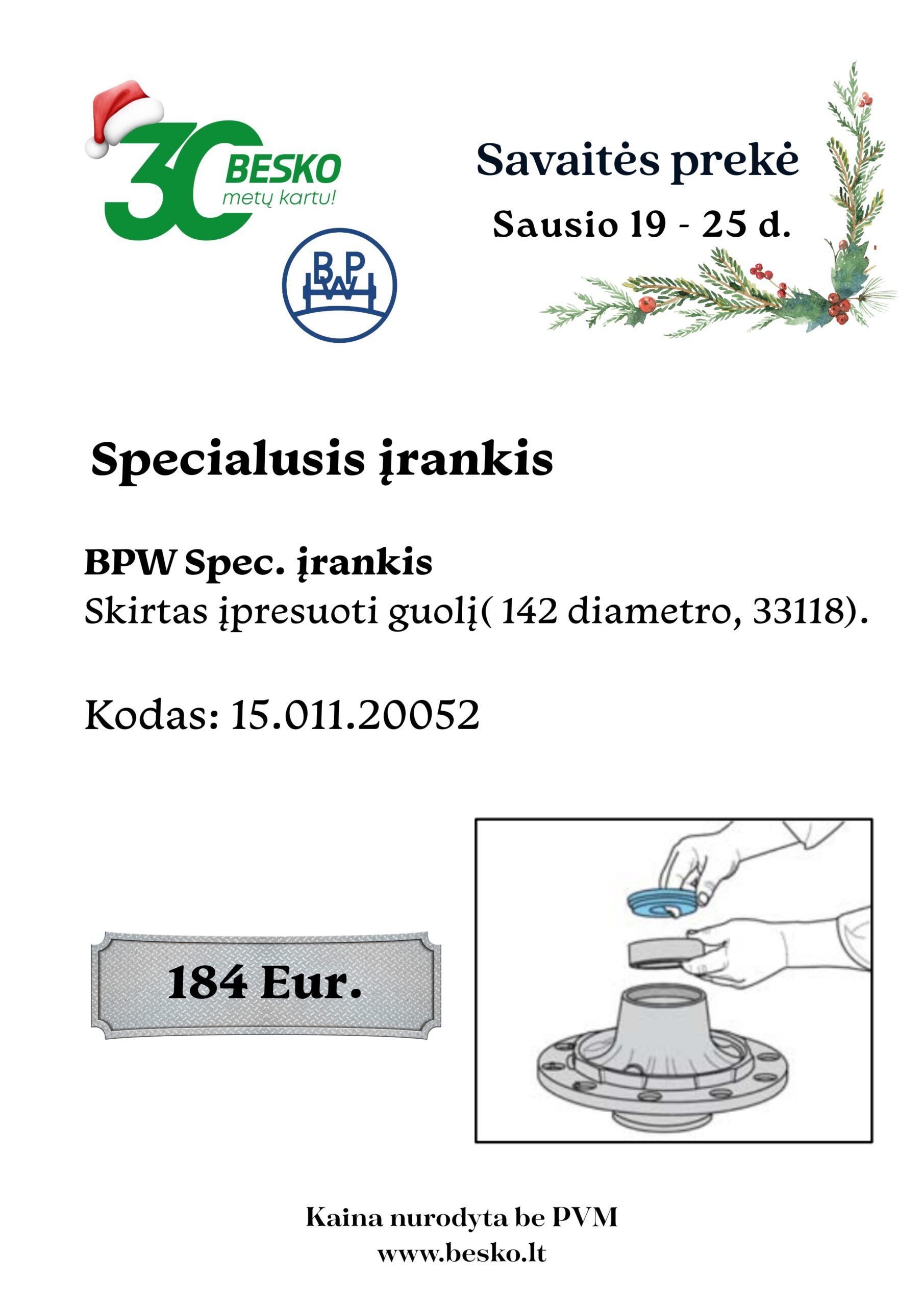 30 BESKO
metų kartu!

BPW

Savaitės prekė
Sausio 19 - 25 d.

Specialusis įrankis

BPW Spec. įrankis
Skirtas įpresuoti guolį( 142 diametro, 33118).

Kodas: 15.011.20052

184 Eur.

Kaina nurodyta be PVM
www.besko.lt